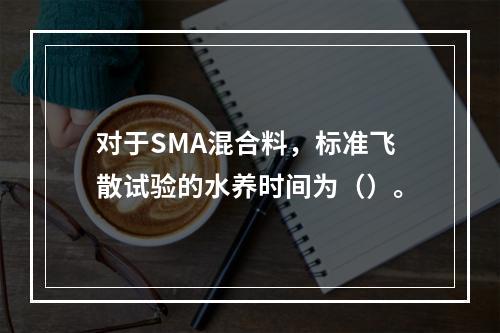 对于SMA混合料，标准飞散试验的水养时间为（）。